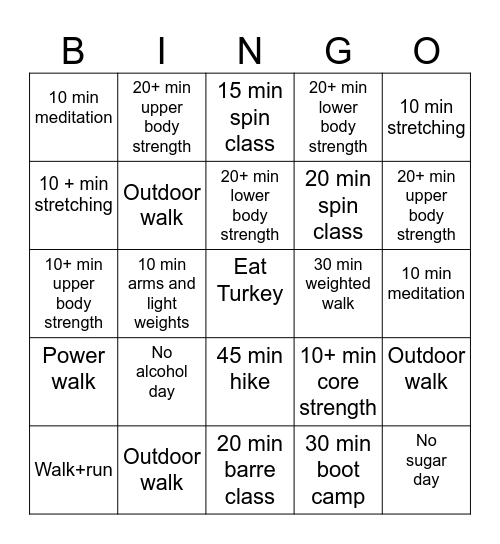 | B | I | N | G | O |
|---|---|---|---|---|
| 10 min meditation | 20+ min upper body strength | 15 min spin class | 20+ min lower body strength | 10 min stretching |
| 10 + min stretching | Outdoor walk | 20+ min lower body strength | 20 min spin class | 20+ min upper body strength |
| 10+ min upper body strength | 10 min arms and light weights | Eat Turkey | 30 min weighted walk | 10 min meditation |
| Power walk | No alcohol day | 45 min hike | 10+ min core strength | Outdoor walk |
| Walk+run | Outdoor walk | 20 min barre class | 30 min boot camp | No sugar day |